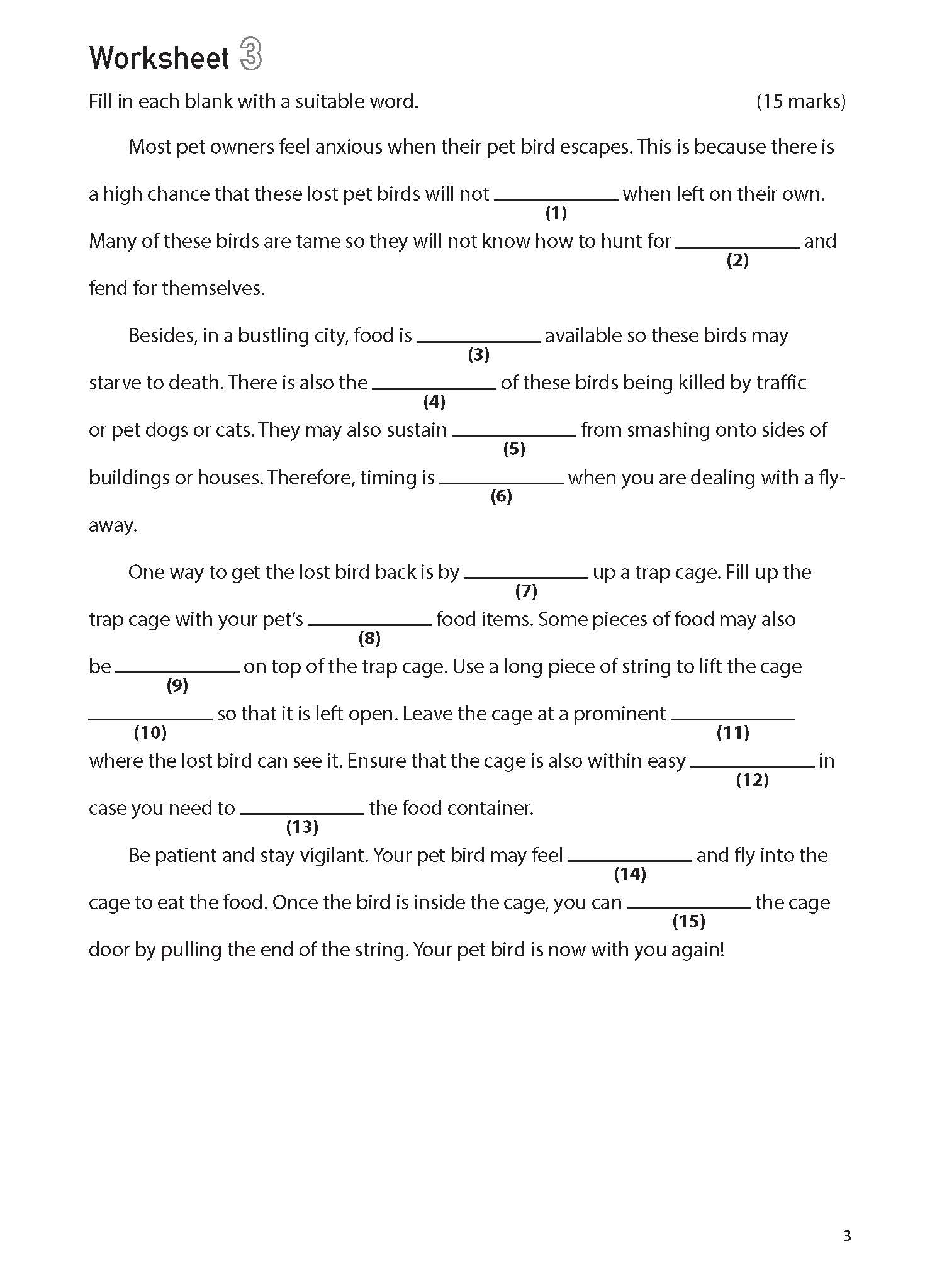 Worksheet 3

Fill in each blank with a suitable word. (15 marks)

Most pet owners feel anxious when their pet bird escapes. This is because there is a high chance that these lost pet birds will not ____________ (1) when left on their own. Many of these birds are tame so they will not know how to hunt for ____________ (2) and fend for themselves.

Besides, in a bustling city, food is ____________ (3) available so these birds may starve to death. There is also the ____________ (4) of these birds being killed by traffic or pet dogs or cats. They may also sustain ____________ (5) from smashing onto sides of buildings or houses. Therefore, timing is ____________ (6) when you are dealing with a fly-away.

One way to get the lost bird back is by ____________ (7) up a trap cage. Fill up the trap cage with your pet's ____________ (8) food items. Some pieces of food may also be ____________ (9) on top of the trap cage. Use a long piece of string to lift the cage ____________ (10) so that it is left open. Leave the cage at a prominent ____________ (11) where the lost bird can see it. Ensure that the cage is also within easy ____________ (12) in case you need to ____________ (13) the food container.

Be patient and stay vigilant. Your pet bird may feel ____________ (14) and fly into the cage to eat the food. Once the bird is inside the cage, you can ____________ (15) the cage door by pulling the end of the string. Your pet bird is now with you again!

3